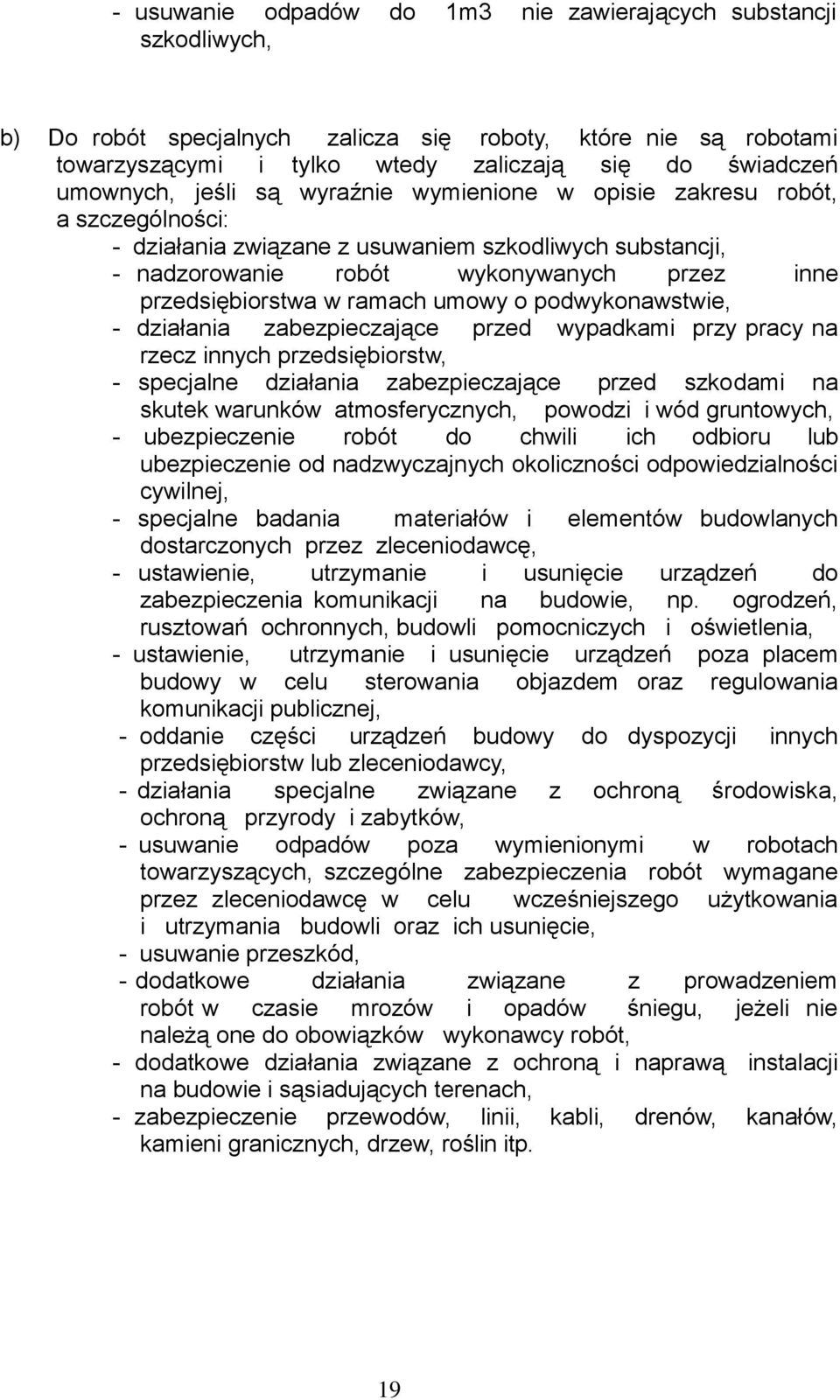 - usuwanie odpadów do 1m3 nie zawierających substancji szkodliwych,

b) Do robót specjalnych zalicza się roboty, które nie są robotami towarzyszącymi i tylko wtedy zaliczają się do świadczeń umownych, jeśli są wyraźnie wymienione w opisie zakresu robót, a szczególności:
- działania związane z usuwaniem szkodliwych substancji,
- nadzorowanie robót wykonywanych przez inne przedsiębiorstwa w ramach umowy o podwykonawstwie,
- działania zabezpieczające przed wypadkami przy pracy na rzecz innych przedsiębiorstw,
- specjalne działania zabezpieczające przed szkodami na skutek warunków atmosferycznych, powodzi i wód gruntowych,
- ubezpieczenie robót do chwili ich odbioru lub ubezpieczenie od nadzwyczajnych okoliczności odpowiedzialności cywilnej,
- specjalne badania materiałów i elementów budowlanych dostarczonych przez zleceniodawcę,
- ustawienie, utrzymanie i usunięcie urządzeń do zabezpieczenia komunikacji na budowie, np. ogrodzeń, rusztowań ochronnych, budowli pomocniczych i oświetlenia,
- ustawienie, utrzymanie i usunięcie urządzeń poza placem budowy w celu sterowania objazdem oraz regulowania komunikacji publicznej,
- oddanie części urządzeń budowy do dyspozycji innych przedsiębiorstw lub zleceniodawcy,
- działania specjalne związane z ochroną środowiska, ochroną przyrody i zabytków,
- usuwanie odpadów poza wymienionymi w robotach towarzyszących, szczególne zabezpieczenia robót wymagane przez zleceniodawcę w celu wcześniejszego użytkowania i utrzymania budowli oraz ich usunięcie,
- usuwanie przeszkód,
- dodatkowe działania związane z prowadzeniem robót w czasie mrozów i opadów śniegu, jeżeli nie należą one do obowiązków wykonawcy robót,
- dodatkowe działania związane z ochroną i naprawą instalacji na budowie i sąsiadujących terenach,
- zabezpieczenie przewodów, linii, kabli, drenów, kanałów, kamieni granicznych, drzew, roślin itp.

19